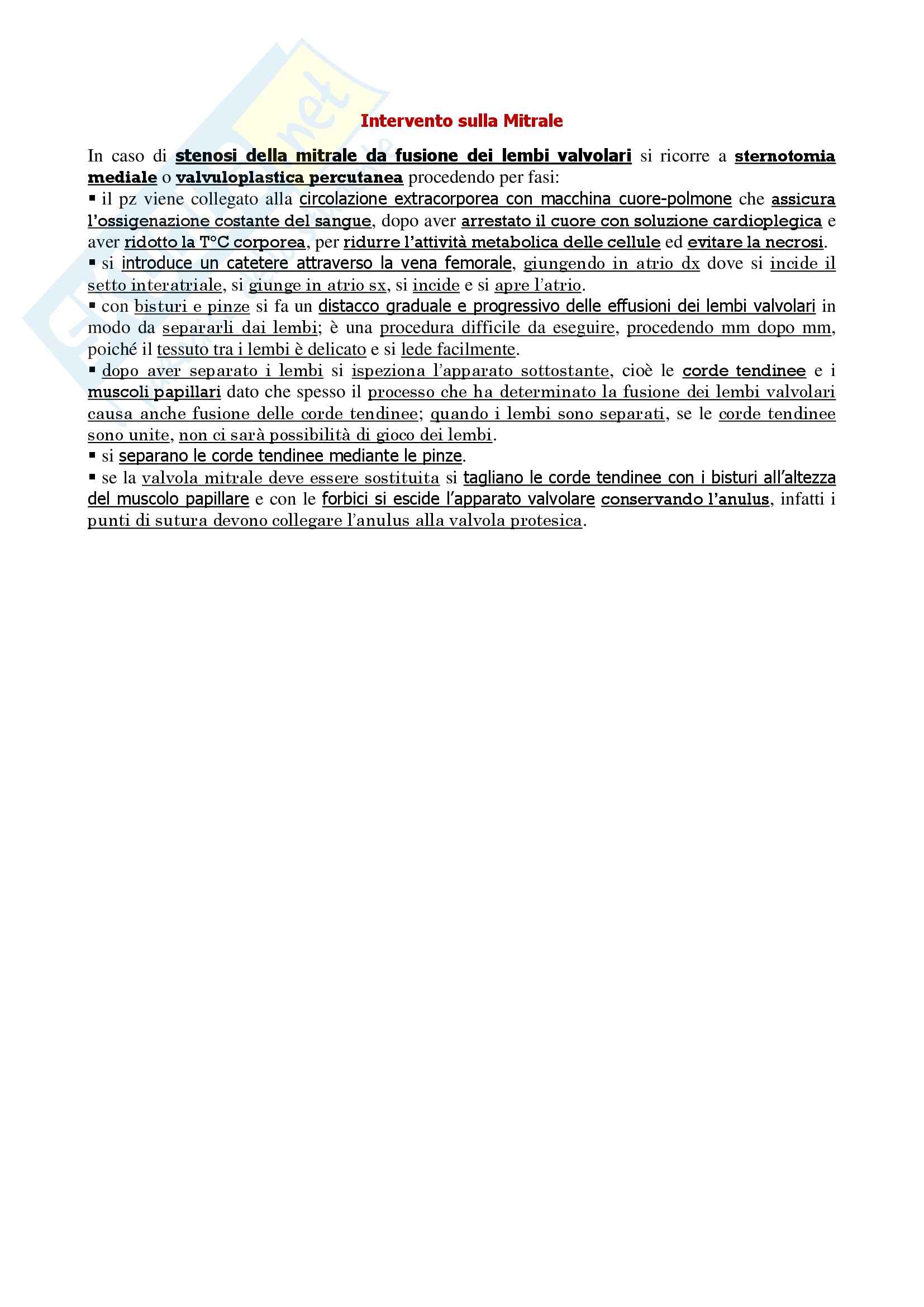 Intervento sulla Mitrale

In caso di stenosi della mitrale da fusione dei lembi valvolari si ricorre a sternotomia mediale o valvuloplastica percutanea procedendo per fasi:
▪ il pz viene collegato alla circolazione extracorporea con macchina cuore-polmone che assicura l'ossigenazione costante del sangue, dopo aver arrestato il cuore con soluzione cardioplegica e aver ridotto la T°C corporea, per ridurre l'attività metabolica delle cellule ed evitare la necrosi.
▪ si introduce un catetere attraverso la vena femorale, giungendo in atrio dx dove si incide il setto interatriale, si giunge in atrio sx, si incide e si apre l'atrio.
▪ con bisturi e pinze si fa un distacco graduale e progressivo delle effusioni dei lembi valvolari in modo da separarli dai lembi; è una procedura difficile da eseguire, procedendo mm dopo mm, poiché il tessuto tra i lembi è delicato e si lede facilmente.
▪ dopo aver separato i lembi si ispeziona l'apparato sottostante, cioè le corde tendinee e i muscoli papillari dato che spesso il processo che ha determinato la fusione dei lembi valvolari causa anche fusione delle corde tendinee; quando i lembi sono separati, se le corde tendinee sono unite, non ci sarà possibilità di gioco dei lembi.
▪ si separano le corde tendinee mediante le pinze.
▪ se la valvola mitrale deve essere sostituita si tagliano le corde tendinee con i bisturi all'altezza del muscolo papillare e con le forbici si escide l'apparato valvolare conservando l'anulus, infatti i punti di sutura devono collegare l'anulus alla valvola protesica.